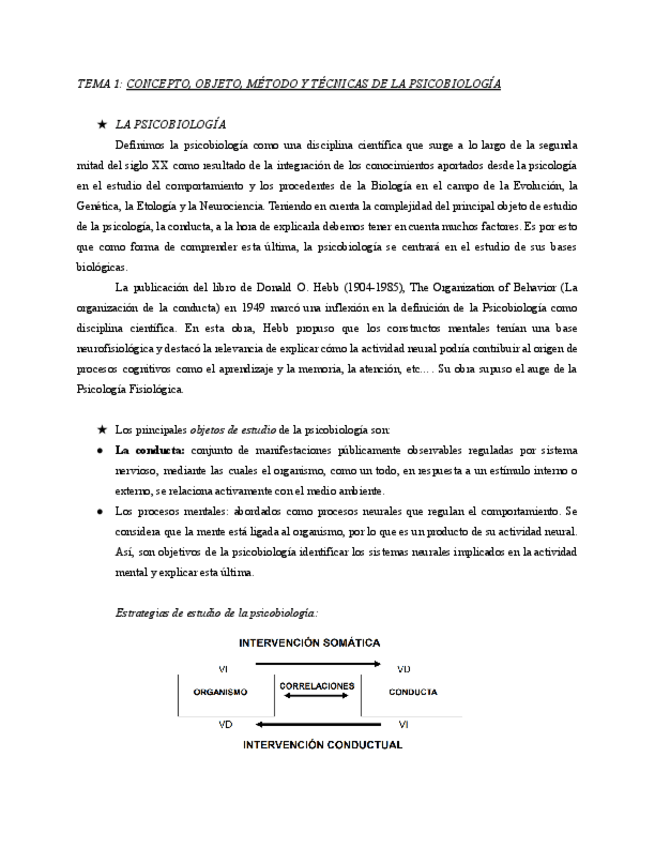 TEMA 1: CONCEPTO, OBJETO, MÉTODO Y TÉCNICAS DE LA PSICOBIOLOGÍA

★ LA PSICOBIOLOGÍA

Definimos la psicobiología como una disciplina científica que surge a lo largo de la segunda mitad del siglo XX como resultado de la integración de los conocimientos aportados desde la psicología en el estudio del comportamiento y los procedentes de la Biología en el campo de la Evolución, la Genética, la Etología y la Neurociencia. Teniendo en cuenta la complejidad del principal objeto de estudio de la psicología, la conducta, a la hora de explicarla debemos tener en cuenta muchos factores. Es por esto que como forma de comprender esta última, la psicobiología se centrará en el estudio de sus bases biológicas.

La publicación del libro de Donald O. Hebb (1904-1985), The Organization of Behavior (La organización de la conducta) en 1949 marcó una inflexión en la definición de la Psicobiología como disciplina científica. En esta obra, Hebb propuso que los constructos mentales tenían una base neurofisiológica y destacó la relevancia de explicar cómo la actividad neural podría contribuir al origen de procesos cognitivos como el aprendizaje y la memoria, la atención, etc… . Su obra supuso el auge de la Psicología Fisiológica.

★ Los principales objetos de estudio de la psicobiología son:

• La conducta: conjunto de manifestaciones públicamente observables reguladas por sistema nervioso, mediante las cuales el organismo, como un todo, en respuesta a un estímulo interno o externo, se relaciona activamente con el medio ambiente.

• Los procesos mentales: abordados como procesos neurales que regulan el comportamiento. Se considera que la mente está ligada al organismo, por lo que es un producto de su actividad neural. Así, son objetivos de la psicobiología identificar los sistemas neurales implicados en la actividad mental y explicar esta última.

Estrategias de estudio de la psicobiología:

INTERVENCIÓN SOMÁTICA

VI VD

ORGANISMO CORRELACIONES CONDUCTA

VD VI

INTERVENCIÓN CONDUCTUAL